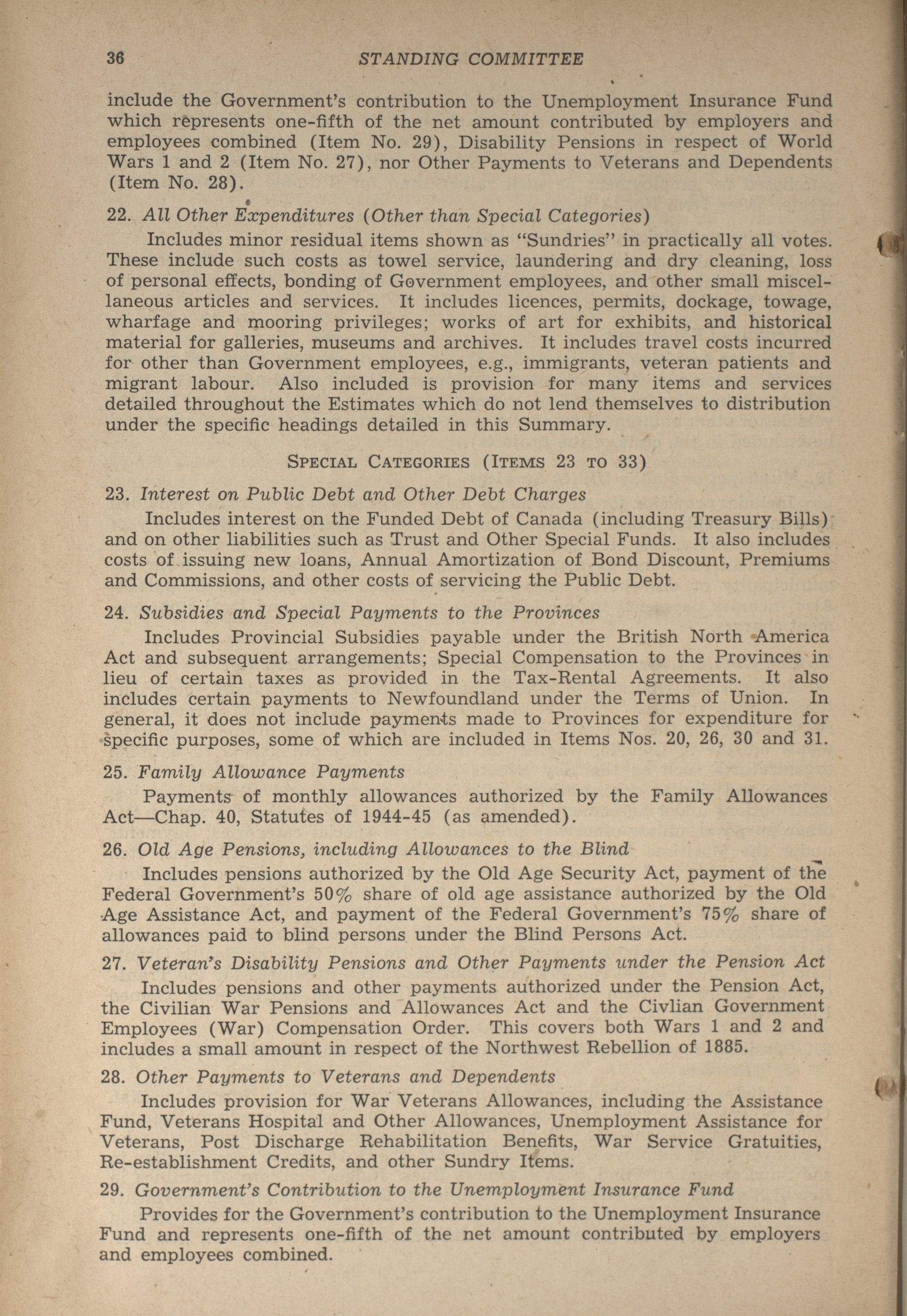 36 STANDING COMMITTEE

include the Government's contribution to the Unemployment Insurance Fund which represents one-fifth of the net amount contributed by employers and employees combined (Item No. 29), Disability Pensions in respect of World Wars 1 and 2 (Item No. 27), nor Other Payments to Veterans and Dependents (Item No. 28).

22. All Other Expenditures (Other than Special Categories)

Includes minor residual items shown as "Sundries" in practically all votes. These include such costs as towel service, laundering and dry cleaning, loss of personal effects, bonding of Government employees, and other small miscellaneous articles and services. It includes licences, permits, dockage, towage, wharfage and mooring privileges; works of art for exhibits, and historical material for galleries, museums and archives. It includes travel costs incurred for other than Government employees, e.g., immigrants, veteran patients and migrant labour. Also included is provision for many items and services detailed throughout the Estimates which do not lend themselves to distribution under the specific headings detailed in this Summary.

SPECIAL CATEGORIES (ITEMS 23 TO 33)

23. Interest on Public Debt and Other Debt Charges

Includes interest on the Funded Debt of Canada (including Treasury Bills) and on other liabilities such as Trust and Other Special Funds. It also includes costs of issuing new loans, Annual Amortization of Bond Discount, Premiums and Commissions, and other costs of servicing the Public Debt.

24. Subsidies and Special Payments to the Provinces

Includes Provincial Subsidies payable under the British North America Act and subsequent arrangements; Special Compensation to the Provinces in lieu of certain taxes as provided in the Tax-Rental Agreements. It also includes certain payments to Newfoundland under the Terms of Union. In general, it does not include payments made to Provinces for expenditure for specific purposes, some of which are included in Items Nos. 20, 26, 30 and 31.

25. Family Allowance Payments

Payments of monthly allowances authorized by the Family Allowances Act—Chap. 40, Statutes of 1944-45 (as amended).

26. Old Age Pensions, including Allowances to the Blind

Includes pensions authorized by the Old Age Security Act, payment of the Federal Government's 50% share of old age assistance authorized by the Old Age Assistance Act, and payment of the Federal Government's 75% share of allowances paid to blind persons under the Blind Persons Act.

27. Veteran's Disability Pensions and Other Payments under the Pension Act

Includes pensions and other payments authorized under the Pension Act, the Civilian War Pensions and Allowances Act and the Civlian Government Employees (War) Compensation Order. This covers both Wars 1 and 2 and includes a small amount in respect of the Northwest Rebellion of 1885.

28. Other Payments to Veterans and Dependents

Includes provision for War Veterans Allowances, including the Assistance Fund, Veterans Hospital and Other Allowances, Unemployment Assistance for Veterans, Post Discharge Rehabilitation Benefits, War Service Gratuities, Re-establishment Credits, and other Sundry Items.

29. Government's Contribution to the Unemployment Insurance Fund

Provides for the Government's contribution to the Unemployment Insurance Fund and represents one-fifth of the net amount contributed by employers and employees combined.